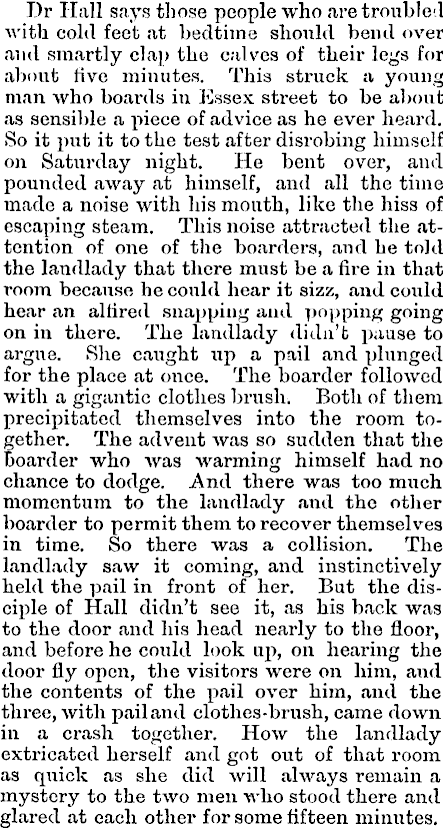 Dr Hall says those people who are troubled with cold feet at bedtime should bend over and smartly clap the calves of their legs for about five minutes. This struck a young man who boards in Essex street to be about as sensible a piece of advice as he ever heard. So it put it to the test after disrobing himself on Saturday night. He bent over, and pounded away at himself, and all the time made a noise with his mouth, like the hiss of escaping steam. This noise attracted the attention of one of the boarders, and he told the landlady that there must be a fire in that room because he could hear it sizz, and could hear an alfired snapping and popping going on in there. The landlady didn't pause to argue. She caught up a pail and plunged for the place at once. The boarder followed with a gigantic clothes brush. Both of them precipitated themselves into the room together. The advent was so sudden that the boarder who was warming himself had no chance to dodge. And there was too much momentum to the landlady and the other boarder to permit them to recover themselves in time. So there was a collision. The landlady saw it coming, and instinctively held the pail in front of her. But the disciple of Hall didn't see it, as his back was to the door and his head nearly to the floor, and before he could look up, on hearing the door fly open, the visitors were on him, and the contents of the pail over him, and the three, with pail and clothes-brush, came down in a crash together. How the landlady extricated herself and got out of that room as quick as she did will always remain a mystery to the two men who stood there and glared at each other for some fifteen minutes.